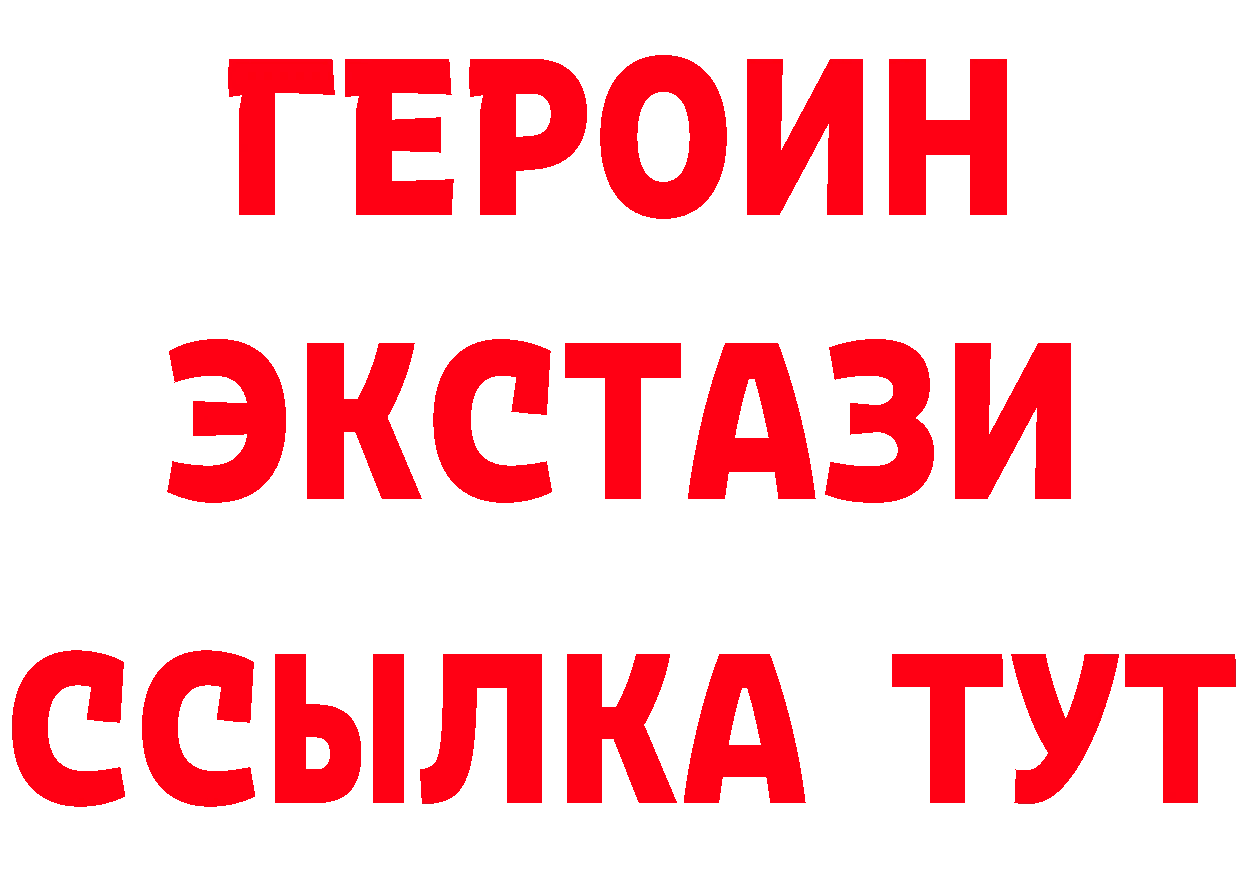 ГЕРОИН
ЭКСТАЗИ
ССЫЛКА ТУТ